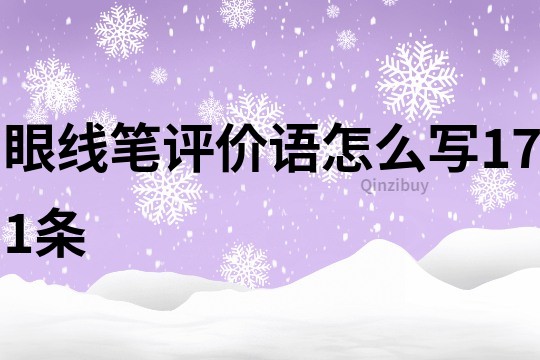 眼线笔评价语怎么写171条

Qinzibuy